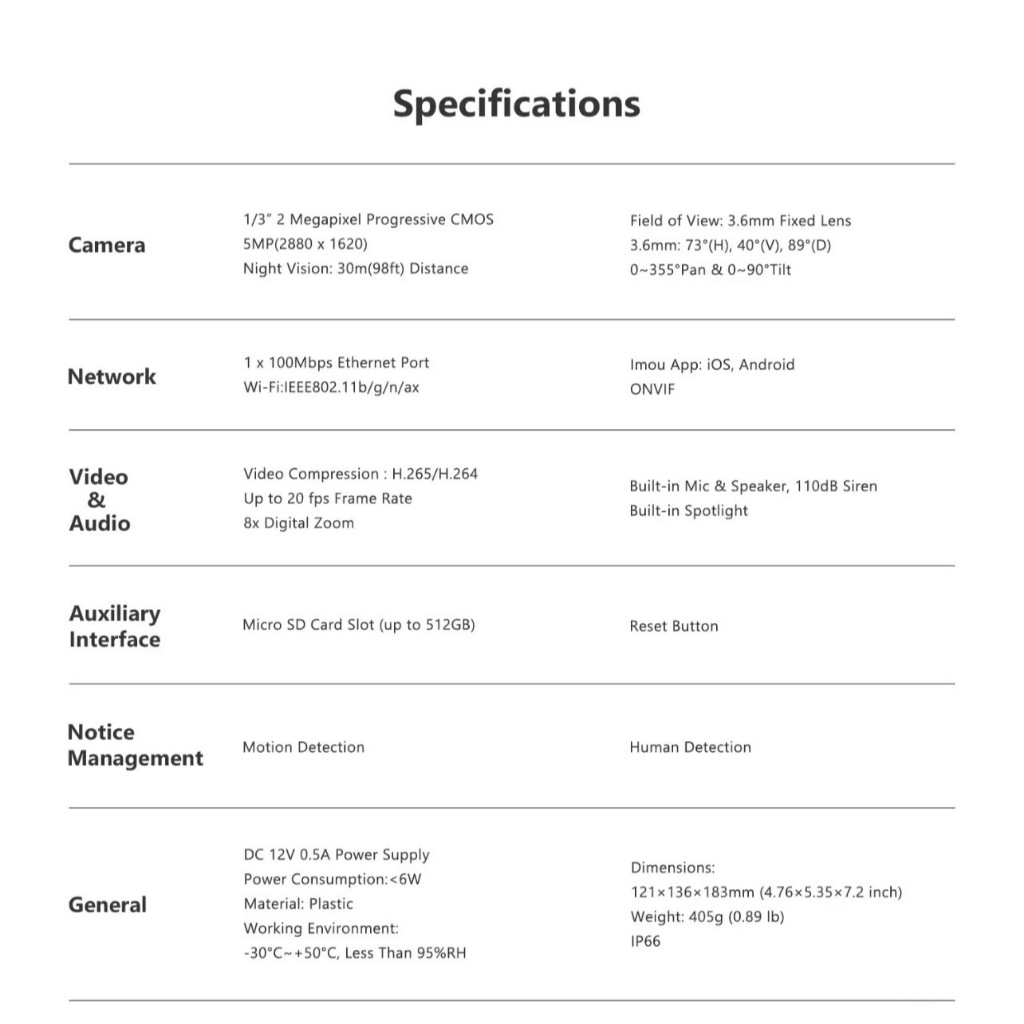 Specifications

Camera

1/3" 2 Megapixel Progressive CMOS
5MP(2880 x 1620)
Night Vision: 30m(98ft) Distance

Field of View: 3.6mm Fixed Lens
3.6mm: 73°(H), 40°(V), 89°(D)
0~355°Pan & 0~90°Tilt

Network

1 x 100Mbps Ethernet Port
Wi-Fi:IEEE802.11b/g/n/ax

Imou App: iOS, Android
ONVIF

Video
&
Audio

Video Compression : H.265/H.264
Up to 20 fps Frame Rate
8x Digital Zoom

Built-in Mic & Speaker, 110dB Siren
Built-in Spotlight

Auxiliary
Interface

Micro SD Card Slot (up to 512GB)

Reset Button

Notice
Management

Motion Detection

Human Detection

General

DC 12V 0.5A Power Supply
Power Consumption:<6W
Material: Plastic
Working Environment:
-30°C~+50°C, Less Than 95%RH

Dimensions:
121×136×183mm (4.76×5.35×7.2 inch)
Weight: 405g (0.89 lb)
IP66